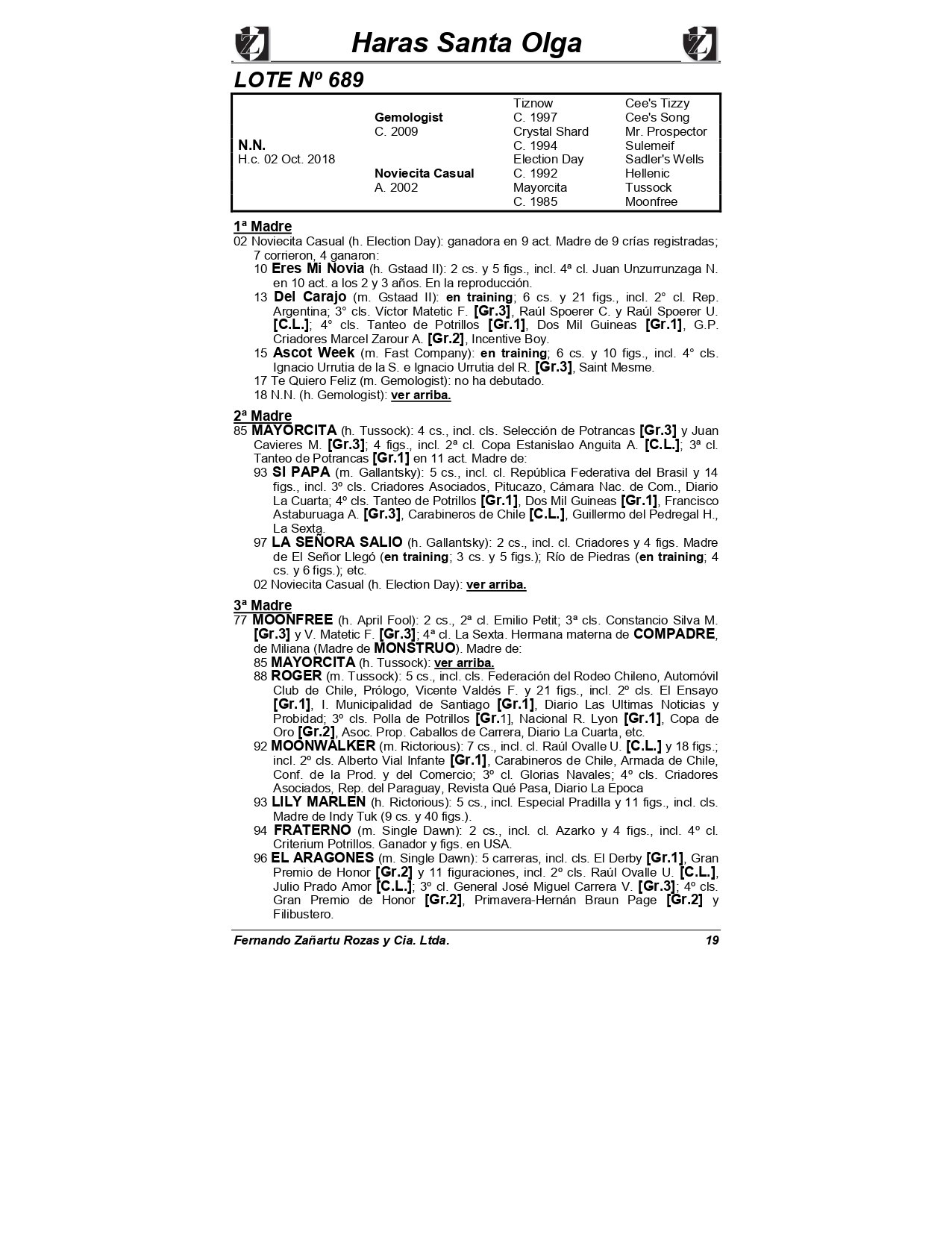 Haras Santa Olga

LOTE Nº 689

| | | | |
|---|---|---|---|
| | | Tiznow | Cee's Tizzy |
| | Gemologist | C. 1997 | Cee's Song |
| | C. 2009 | Crystal Shard | Mr. Prospector |
| N.N. | | C. 1994 | Sulemeif |
| H.c. 02 Oct. 2018 | | Election Day | Sadler's Wells |
| | Noviecita Casual | C. 1992 | Hellenic |
| | A. 2002 | Mayorcita | Tussock |
| | | C. 1985 | Moonfree |

1ª Madre
02 Noviecita Casual (h. Election Day): ganadora en 9 act. Madre de 9 crías registradas; 7 corrieron, 4 ganaron:
10 Eres Mi Novia (h. Gstaad II): 2 cs. y 5 figs., incl. 4ª cl. Juan Unzurrunzaga N. en 10 act. a los 2 y 3 años. En la reproducción.
13 Del Carajo (m. Gstaad II): en training; 6 cs. y 21 figs., incl. 2° cl. Rep. Argentina; 3° cls. Víctor Matetic F. [Gr.3], Raúl Spoerer C. y Raúl Spoerer U. [C.L.]; 4° cls. Tanteo de Potrillos [Gr.1], Dos Mil Guineas [Gr.1], G.P. Criadores Marcel Zarour A. [Gr.2], Incentive Boy.
15 Ascot Week (m. Fast Company): en training; 6 cs. y 10 figs., incl. 4° cls. Ignacio Urrutia de la S. e Ignacio Urrutia del R. [Gr.3], Saint Mesme.
17 Te Quiero Feliz (m. Gemologist): no ha debutado.
18 N.N. (h. Gemologist): ver arriba.

2ª Madre
85 MAYORCITA (h. Tussock): 4 cs., incl. cls. Selección de Potrancas [Gr.3] y Juan Cavieres M. [Gr.3]; 4 figs., incl. 2ª cl. Copa Estanislao Anguita A. [C.L.]; 3ª cl. Tanteo de Potrancas [Gr.1] en 11 act. Madre de:
93 SI PAPA (m. Gallantsky): 5 cs., incl. cl. República Federativa del Brasil y 14 figs., incl. 3º cls. Criadores Asociados, Pitucazo, Cámara Nac. de Com., Diario La Cuarta; 4º cls. Tanteo de Potrillos [Gr.1], Dos Mil Guineas [Gr.1], Francisco Astaburuaga A. [Gr.3], Carabineros de Chile [C.L.], Guillermo del Pedregal H., La Sexta.
97 LA SEÑORA SALIO (h. Gallantsky): 2 cs., incl. cl. Criadores y 4 figs. Madre de El Señor Llegó (en training; 3 cs. y 5 figs.); Río de Piedras (en training; 4 cs. y 6 figs.); etc.
02 Noviecita Casual (h. Election Day): ver arriba.

3ª Madre
77 MOONFREE (h. April Fool): 2 cs., 2ª cl. Emilio Petit; 3ª cls. Constancio Silva M. [Gr.3] y V. Matetic F. [Gr.3]; 4ª cl. La Sexta. Hermana materna de COMPADRE, de Miliana (Madre de MONSTRUO). Madre de:
85 MAYORCITA (h. Tussock): ver arriba.
88 ROGER (m. Tussock): 5 cs., incl. cls. Federación del Rodeo Chileno, Automóvil Club de Chile, Prólogo, Vicente Valdés F. y 21 figs., incl. 2º cls. El Ensayo [Gr.1], I. Municipalidad de Santiago [Gr.1], Diario Las Ultimas Noticias y Probidad; 3º cls. Polla de Potrillos [Gr.1], Nacional R. Lyon [Gr.1], Copa de Oro [Gr.2], Asoc. Prop. Caballos de Carrera, Diario La Cuarta, etc.
92 MOONWALKER (m. Rictorious): 7 cs., incl. cl. Raúl Ovalle U. [C.L.] y 18 figs.; incl. 2º cls. Alberto Vial Infante [Gr.1], Carabineros de Chile, Armada de Chile, Conf. de la Prod. y del Comercio; 3º cl. Glorias Navales; 4º cls. Criadores Asociados, Rep. del Paraguay, Revista Qué Pasa, Diario La Epoca
93 LILY MARLEN (h. Rictorious): 5 cs., incl. Especial Pradilla y 11 figs., incl. cls. Madre de Indy Tuk (9 cs. y 40 figs.).
94 FRATERNO (m. Single Dawn): 2 cs., incl. cl. Azarko y 4 figs., incl. 4º cl. Criterium Potrillos. Ganador y figs. en USA.
96 EL ARAGONES (m. Single Dawn): 5 carreras, incl. cls. El Derby [Gr.1], Gran Premio de Honor [Gr.2] y 11 figuraciones, incl. 2º cls. Raúl Ovalle U. [C.L.], Julio Prado Amor [C.L.]; 3º cl. General José Miguel Carrera V. [Gr.3]; 4º cls. Gran Premio de Honor [Gr.2], Primavera-Hernán Braun Page [Gr.2] y Filibustero.

Fernando Zañartu Rozas y Cia. Ltda. 19